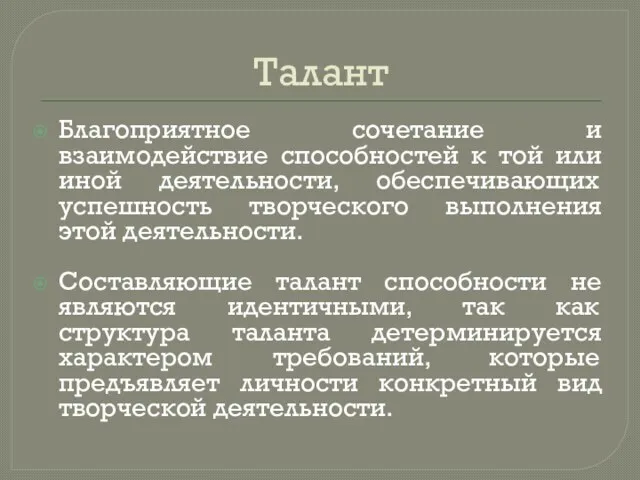 Талант

Благоприятное сочетание и взаимодействие способностей к той или иной деятельности, обеспечивающих успешность творческого выполнения этой деятельности.

Составляющие талант способности не являются идентичными, так как структура таланта детерминируется характером требований, которые предъявляет личности конкретный вид творческой деятельности.